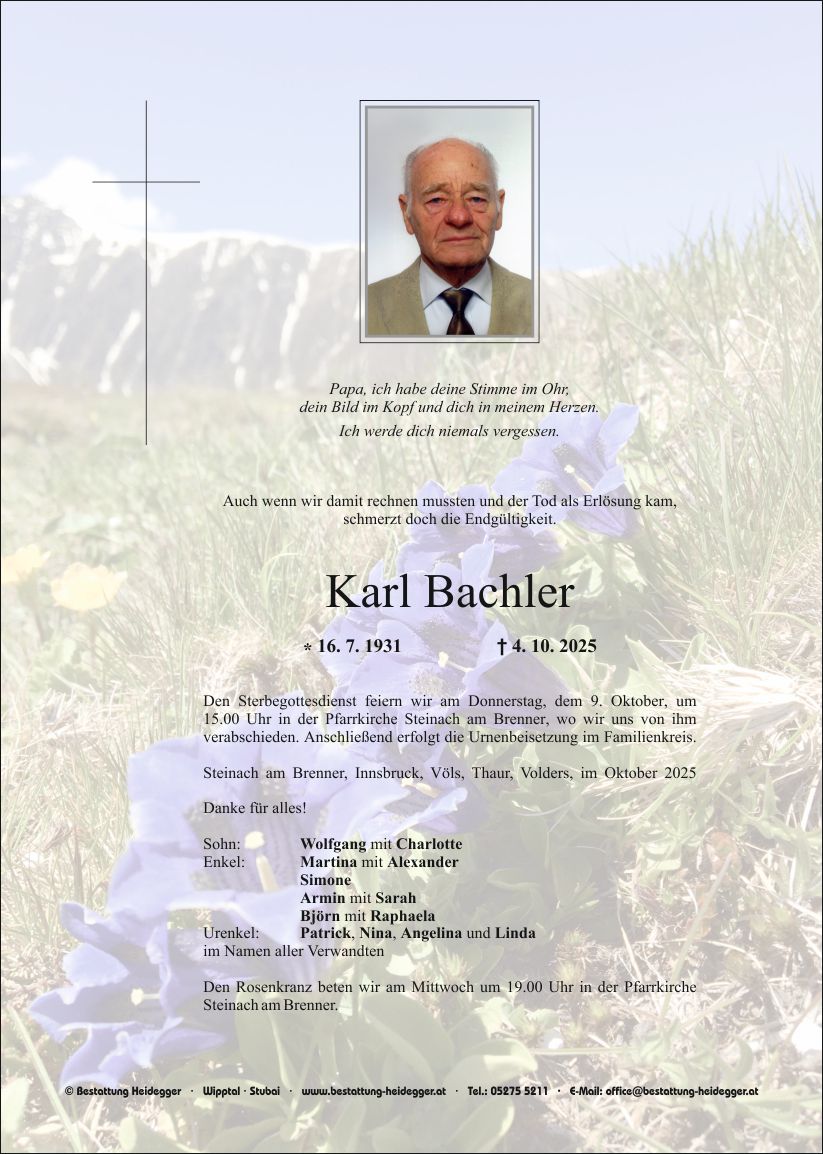 Papa, ich habe deine Stimme im Ohr,
dein Bild im Kopf und dich in meinem Herzen.
Ich werde dich niemals vergessen.

Auch wenn wir damit rechnen mussten und der Tod als Erlösung kam, schmerzt doch die Endgültigkeit.

Karl Bachler

* 16. 7. 1931 † 4. 10. 2025

Den Sterbegottesdienst feiern wir am Donnerstag, dem 9. Oktober, um 15.00 Uhr in der Pfarrkirche Steinach am Brenner, wo wir uns von ihm verabschieden. Anschließend erfolgt die Urnenbeisetzung im Familienkreis.

Steinach am Brenner, Innsbruck, Völs, Thaur, Volders, im Oktober 2025

Danke für alles!

Sohn: Wolfgang mit Charlotte
Enkel: Martina mit Alexander
Simone
Armin mit Sarah
Björn mit Raphaela
Urenkel: Patrick, Nina, Angelina und Linda
im Namen aller Verwandten

Den Rosenkranz beten wir am Mittwoch um 19.00 Uhr in der Pfarrkirche Steinach am Brenner.

© Bestattung Heidegger · Wipptal · Stubai · www.bestattung-heidegger.at · Tel.: 05275 5211 · E-Mail: office@bestattung-heidegger.at